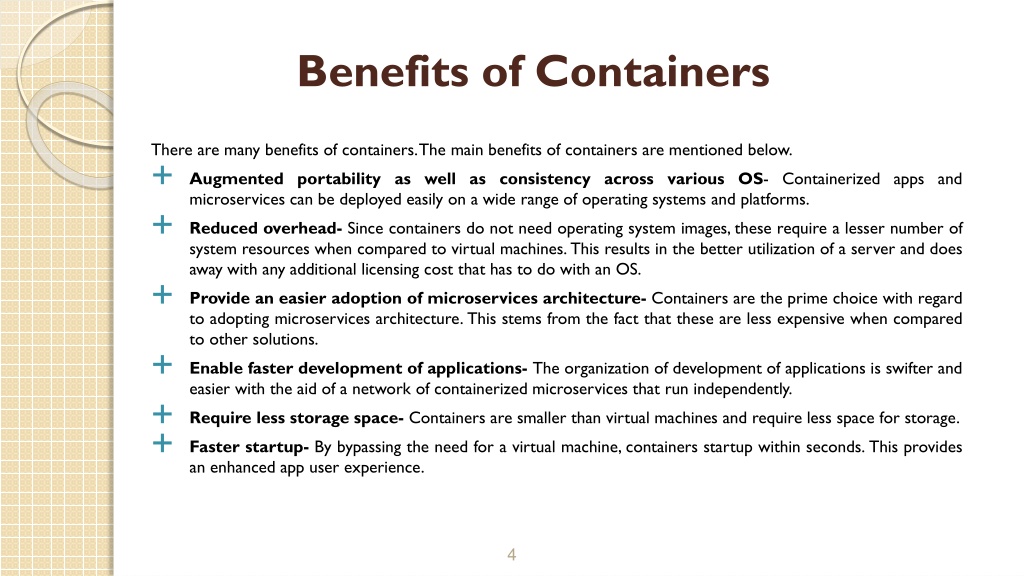 Benefits of Containers

There are many benefits of containers. The main benefits of containers are mentioned below.

+ Augmented portability as well as consistency across various OS- Containerized apps and microservices can be deployed easily on a wide range of operating systems and platforms.

+ Reduced overhead- Since containers do not need operating system images, these require a lesser number of system resources when compared to virtual machines. This results in the better utilization of a server and does away with any additional licensing cost that has to do with an OS.

+ Provide an easier adoption of microservices architecture- Containers are the prime choice with regard to adopting microservices architecture. This stems from the fact that these are less expensive when compared to other solutions.

+ Enable faster development of applications- The organization of development of applications is swifter and easier with the aid of a network of containerized microservices that run independently.

+ Require less storage space- Containers are smaller than virtual machines and require less space for storage.

+ Faster startup- By bypassing the need for a virtual machine, containers startup within seconds. This provides an enhanced app user experience.

4